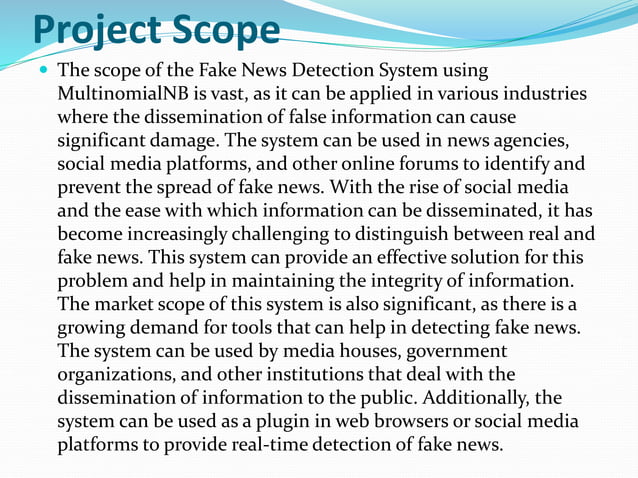 Project Scope

The scope of the Fake News Detection System using MultinomialNB is vast, as it can be applied in various industries where the dissemination of false information can cause significant damage. The system can be used in news agencies, social media platforms, and other online forums to identify and prevent the spread of fake news. With the rise of social media and the ease with which information can be disseminated, it has become increasingly challenging to distinguish between real and fake news. This system can provide an effective solution for this problem and help in maintaining the integrity of information. The market scope of this system is also significant, as there is a growing demand for tools that can help in detecting fake news. The system can be used by media houses, government organizations, and other institutions that deal with the dissemination of information to the public. Additionally, the system can be used as a plugin in web browsers or social media platforms to provide real-time detection of fake news.